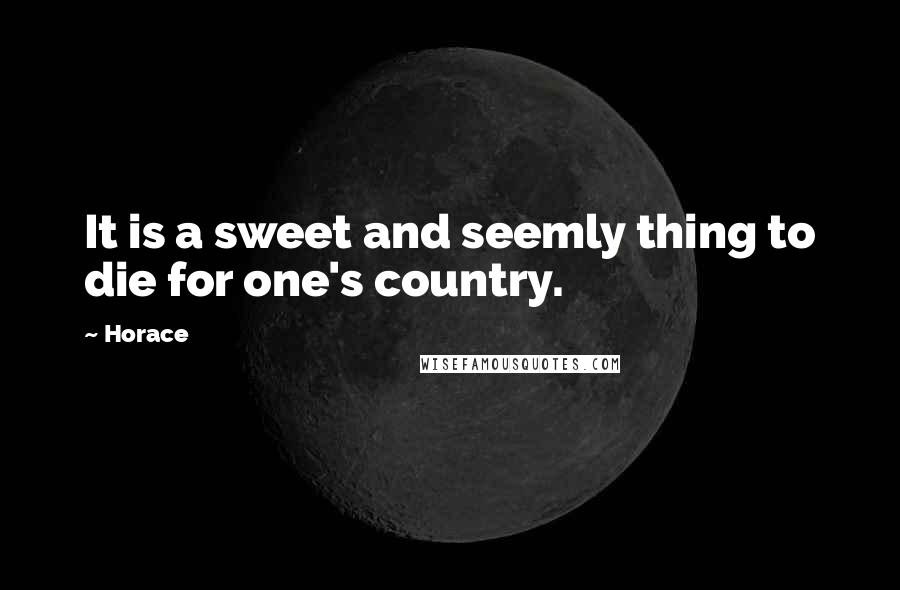 It is a sweet and seemly thing to die for one's country.

~ Horace

WISEFAMOUSQUOTES.COM